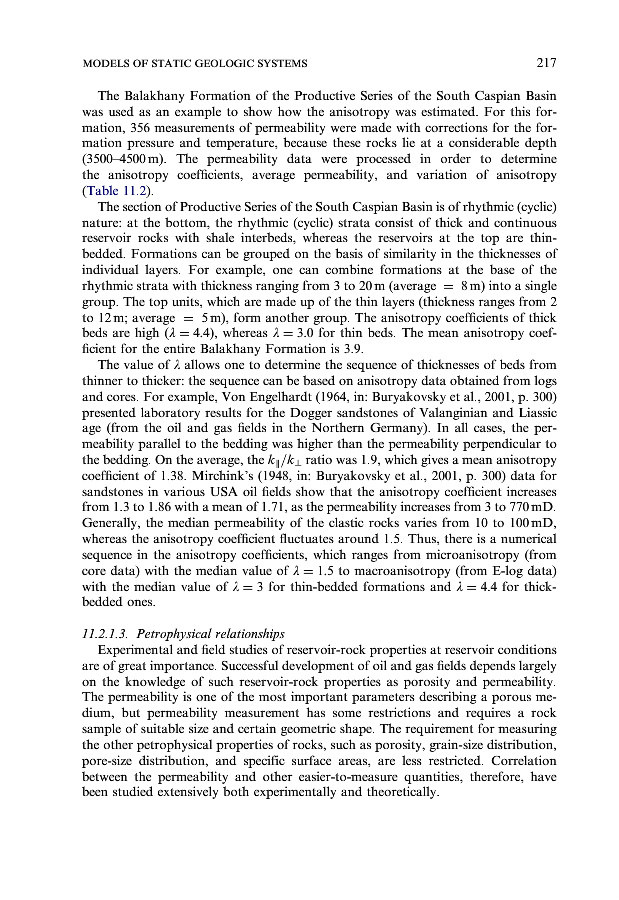 MODELS OF STATIC GEOLOGIC SYSTEMS 217

The Balakhany Formation of the Productive Series of the South Caspian Basin was used as an example to show how the anisotropy was estimated. For this formation, 356 measurements of permeability were made with corrections for the formation pressure and temperature, because these rocks lie at a considerable depth (3500–4500 m). The permeability data were processed in order to determine the anisotropy coefficients, average permeability, and variation of anisotropy (Table 11.2).

The section of Productive Series of the South Caspian Basin is of rhythmic (cyclic) nature: at the bottom, the rhythmic (cyclic) strata consist of thick and continuous reservoir rocks with shale interbeds, whereas the reservoirs at the top are thin-bedded. Formations can be grouped on the basis of similarity in the thicknesses of individual layers. For example, one can combine formations at the base of the rhythmic strata with thickness ranging from 3 to 20 m (average = 8 m) into a single group. The top units, which are made up of the thin layers (thickness ranges from 2 to 12 m; average = 5 m), form another group. The anisotropy coefficients of thick beds are high ($\lambda = 4.4$), whereas $\lambda = 3.0$ for thin beds. The mean anisotropy coefficient for the entire Balakhany Formation is 3.9.

The value of $\lambda$ allows one to determine the sequence of thicknesses of beds from thinner to thicker: the sequence can be based on anisotropy data obtained from logs and cores. For example, Von Engelhardt (1964, in: Buryakovsky et al., 2001, p. 300) presented laboratory results for the Dogger sandstones of Valanginian and Liassic age (from the oil and gas fields in the Northern Germany). In all cases, the permeability parallel to the bedding was higher than the permeability perpendicular to the bedding. On the average, the $k_{\parallel}/k_{\perp}$ ratio was 1.9, which gives a mean anisotropy coefficient of 1.38. Mirchink's (1948, in: Buryakovsky et al., 2001, p. 300) data for sandstones in various USA oil fields show that the anisotropy coefficient increases from 1.3 to 1.86 with a mean of 1.71, as the permeability increases from 3 to 770 mD. Generally, the median permeability of the clastic rocks varies from 10 to 100 mD, whereas the anisotropy coefficient fluctuates around 1.5. Thus, there is a numerical sequence in the anisotropy coefficients, which ranges from microanisotropy (from core data) with the median value of $\lambda = 1.5$ to macroanisotropy (from E-log data) with the median value of $\lambda = 3$ for thin-bedded formations and $\lambda = 4.4$ for thick-bedded ones.

11.2.1.3. Petrophysical relationships

Experimental and field studies of reservoir-rock properties at reservoir conditions are of great importance. Successful development of oil and gas fields depends largely on the knowledge of such reservoir-rock properties as porosity and permeability. The permeability is one of the most important parameters describing a porous medium, but permeability measurement has some restrictions and requires a rock sample of suitable size and certain geometric shape. The requirement for measuring the other petrophysical properties of rocks, such as porosity, grain-size distribution, pore-size distribution, and specific surface areas, are less restricted. Correlation between the permeability and other easier-to-measure quantities, therefore, have been studied extensively both experimentally and theoretically.